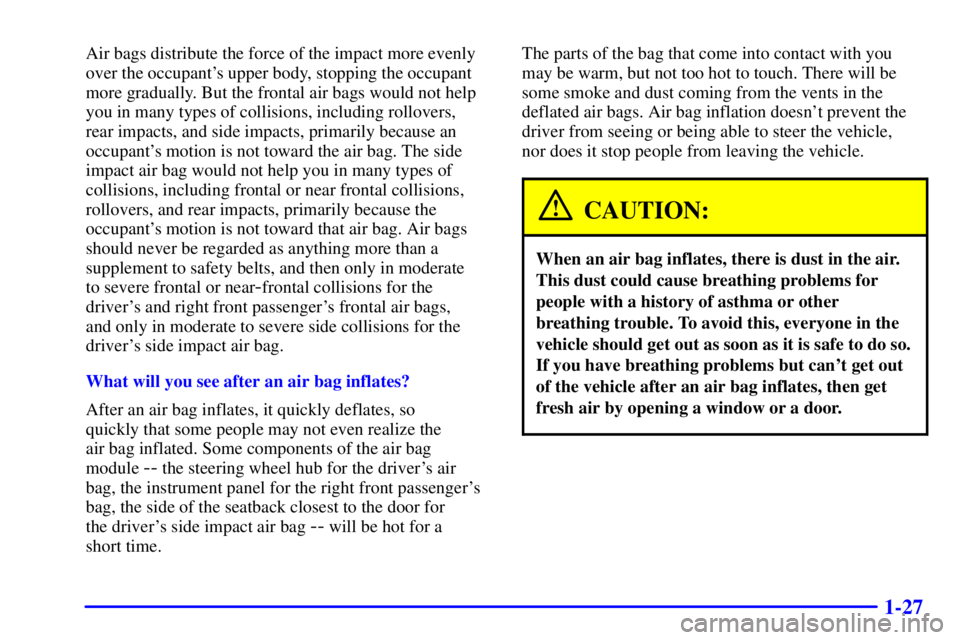 Air bags distribute the force of the impact more evenly over the occupant's upper body, stopping the occupant more gradually. But the frontal air bags would not help you in many types of collisions, including rollovers, rear impacts, and side impacts, primarily because an occupant's motion is not toward the air bag. The side impact air bag would not help you in many types of collisions, including frontal or near frontal collisions, rollovers, and rear impacts, primarily because the occupant's motion is not toward that air bag. Air bags should never be regarded as anything more than a supplement to safety belts, and then only in moderate to severe frontal or near-frontal collisions for the driver's and right front passenger's frontal air bags, and only in moderate to severe side collisions for the driver's side impact air bag.

What will you see after an air bag inflates?

After an air bag inflates, it quickly deflates, so quickly that some people may not even realize the air bag inflated. Some components of the air bag module -- the steering wheel hub for the driver's air bag, the instrument panel for the right front passenger's bag, the side of the seatback closest to the door for the driver's side impact air bag -- will be hot for a short time.

The parts of the bag that come into contact with you may be warm, but not too hot to touch. There will be some smoke and dust coming from the vents in the deflated air bags. Air bag inflation doesn't prevent the driver from seeing or being able to steer the vehicle, nor does it stop people from leaving the vehicle.

CAUTION:

When an air bag inflates, there is dust in the air. This dust could cause breathing problems for people with a history of asthma or other breathing trouble. To avoid this, everyone in the vehicle should get out as soon as it is safe to do so. If you have breathing problems but can't get out of the vehicle after an air bag inflates, then get fresh air by opening a window or a door.

1-27

carmanualsonline.info